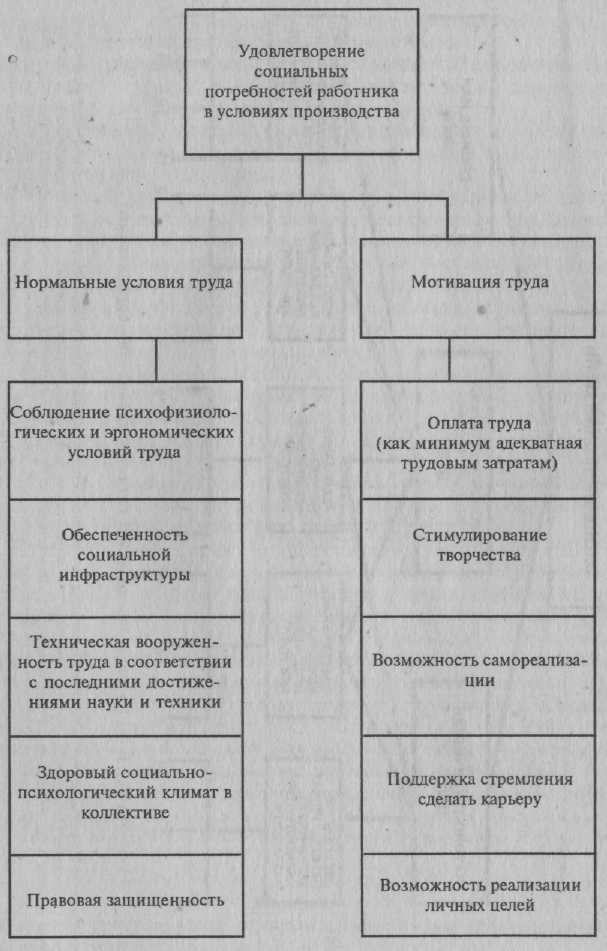 Удовлетворение социальных потребностей работника в условиях производства

Нормальные условия труда

Соблюдение психофизиологических и эргономических условий труда

Обеспеченность социальной инфраструктуры

Техническая вооруженность труда в соответствии с последними достижениями науки и техники

Здоровый социально-психологический климат в коллективе

Правовая защищенность

Мотивация труда

Оплата труда (как минимум адекватная трудовым затратам)

Стимулирование творчества

Возможность самореализации

Поддержка стремления сделать карьеру

Возможность реализации личных целей